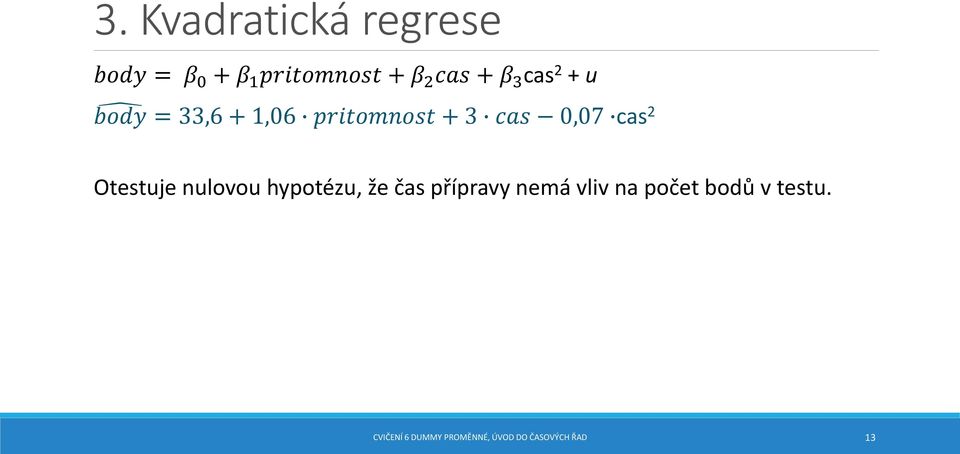 3. Kvadratická regrese

$body = \beta_0 + \beta_1 pritomnost + \beta_2 cas + \beta_3 \text{cas}^2 + u$

$\widehat{body} = 33{,}6 + 1{,}06 \cdot pritomnost + 3 \cdot cas - 0{,}07 \cdot \text{cas}^2$

Otestuje nulovou hypotézu, že čas přípravy nemá vliv na počet bodů v testu.

CVIČENÍ 6 DUMMY PROMĚNNÉ, ÚVOD DO ČASOVÝCH ŘAD

13